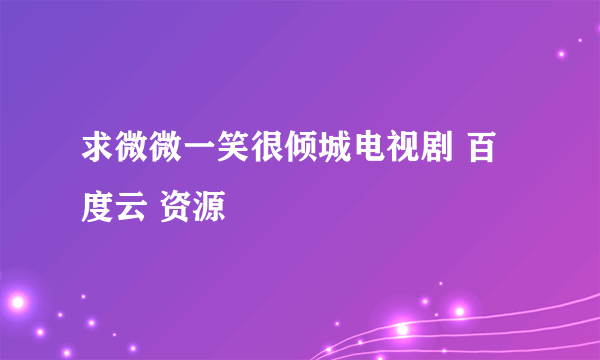 求微微一笑很倾城电视剧 百度云 资源